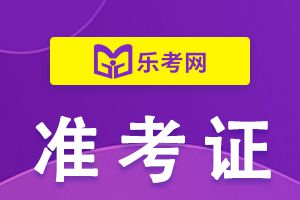 乐考网

准考证